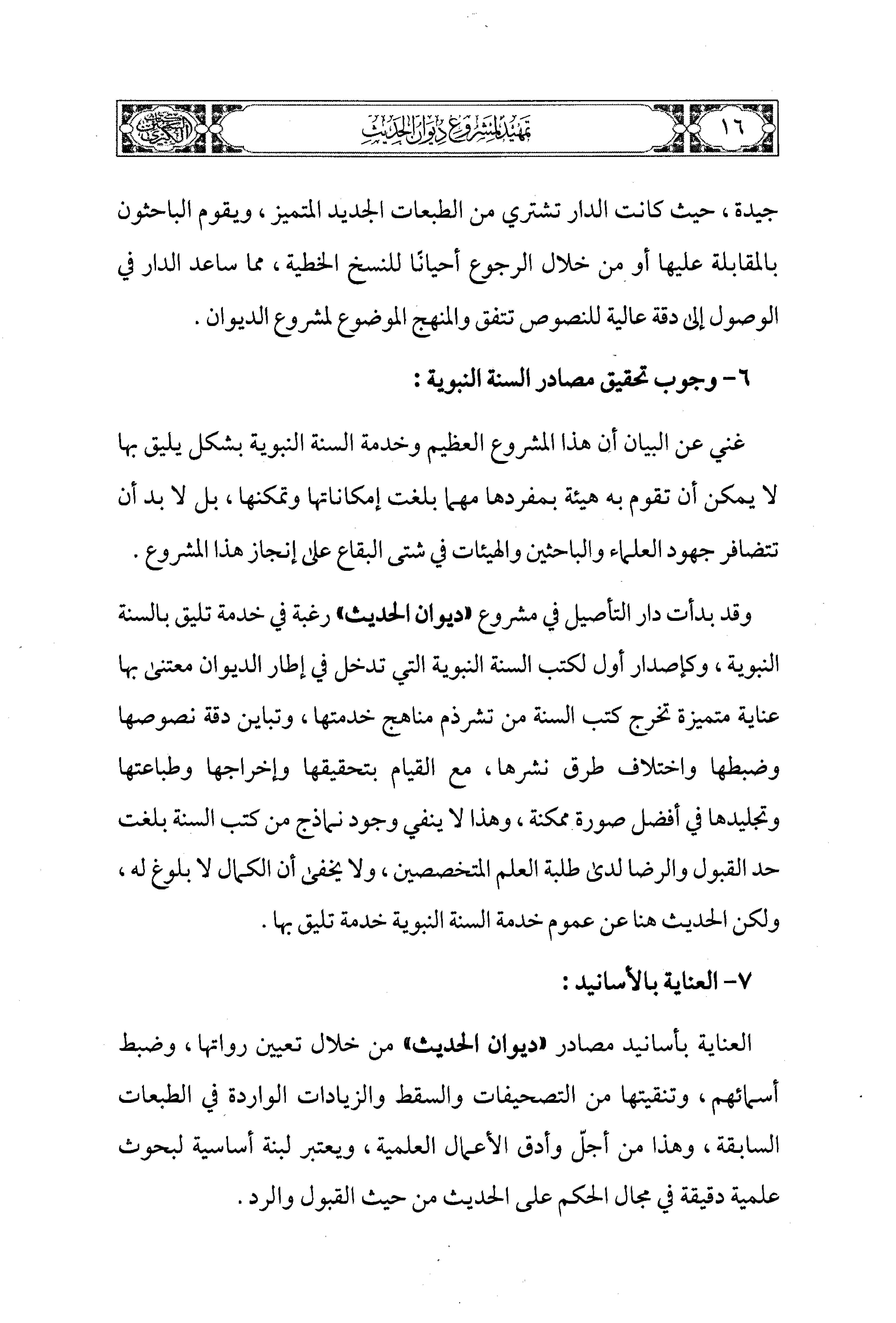 ١٦ تمهيد لمشروع ديوان الحديث السنن الكبرى

جيدة ، حيث كانت الدار تشتري من الطبعات الجديد المتميز ، ويقوم الباحثون بالمقابلة عليها أو من خلال الرجوع أحيانًا للنسخ الخطية ، مما ساعد الدار في الوصول إلى دقة عالية للنصوص تتفق والمنهج الموضوع لمشروع الديوان .

٦- وجوب تحقيق مصادر السنة النبوية :

غني عن البيان أن هذا المشروع العظيم وخدمة السنة النبوية بشكل يليق بها لا يمكن أن تقوم به هيئة بمفردها مهما بلغت إمكاناتها وتمكنها ، بل لا بد أن تتضافر جهود العلماء والباحثين والهيئات في شتى البقاع على إنجاز هذا المشروع .

وقد بدأت دار التأصيل في مشروع «ديوان الحديث» رغبة في خدمة تليق بالسنة النبوية ، وكإصدار أول لكتب السنة النبوية التي تدخل في إطار الديوان معتنى بها عناية متميزة تخرج كتب السنة من تشرذم مناهج خدمتها ، وتباين دقة نصوصها وضبطها واختلاف طرق نشرها ، مع القيام بتحقيقها وإخراجها وطباعتها وتجليدها في أفضل صورة ممكنة ، وهذا لا ينفي وجود نماذج من كتب السنة بلغت حد القبول والرضا لدى طلبة العلم المتخصصين ، ولا يخفى أن الكمال لا بلوغ له ، ولكن الحديث هنا عن عموم خدمة السنة النبوية خدمة تليق بها .

٧- العناية بالأسانيد :

العناية بأسانيد مصادر «ديوان الحديث» من خلال تعيين رواتها ، وضبط أسمائهم ، وتنقيتها من التصحيفات والسقط والزيادات الواردة في الطبعات السابقة ، وهذا من أجلّ وأدق الأعمال العلمية ، ويعتبر لبنة أساسية لبحوث علمية دقيقة في مجال الحكم على الحديث من حيث القبول والرد .